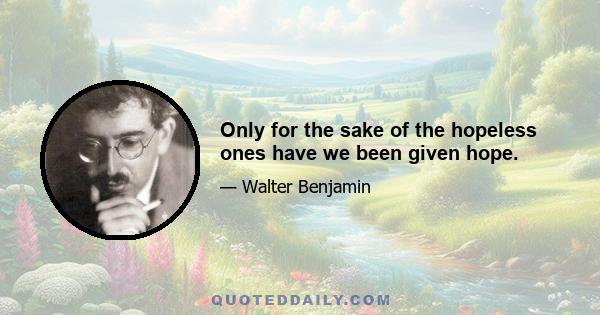 Only for the sake of the hopeless ones have we been given hope.

— Walter Benjamin

QUOTEDDAILY.COM